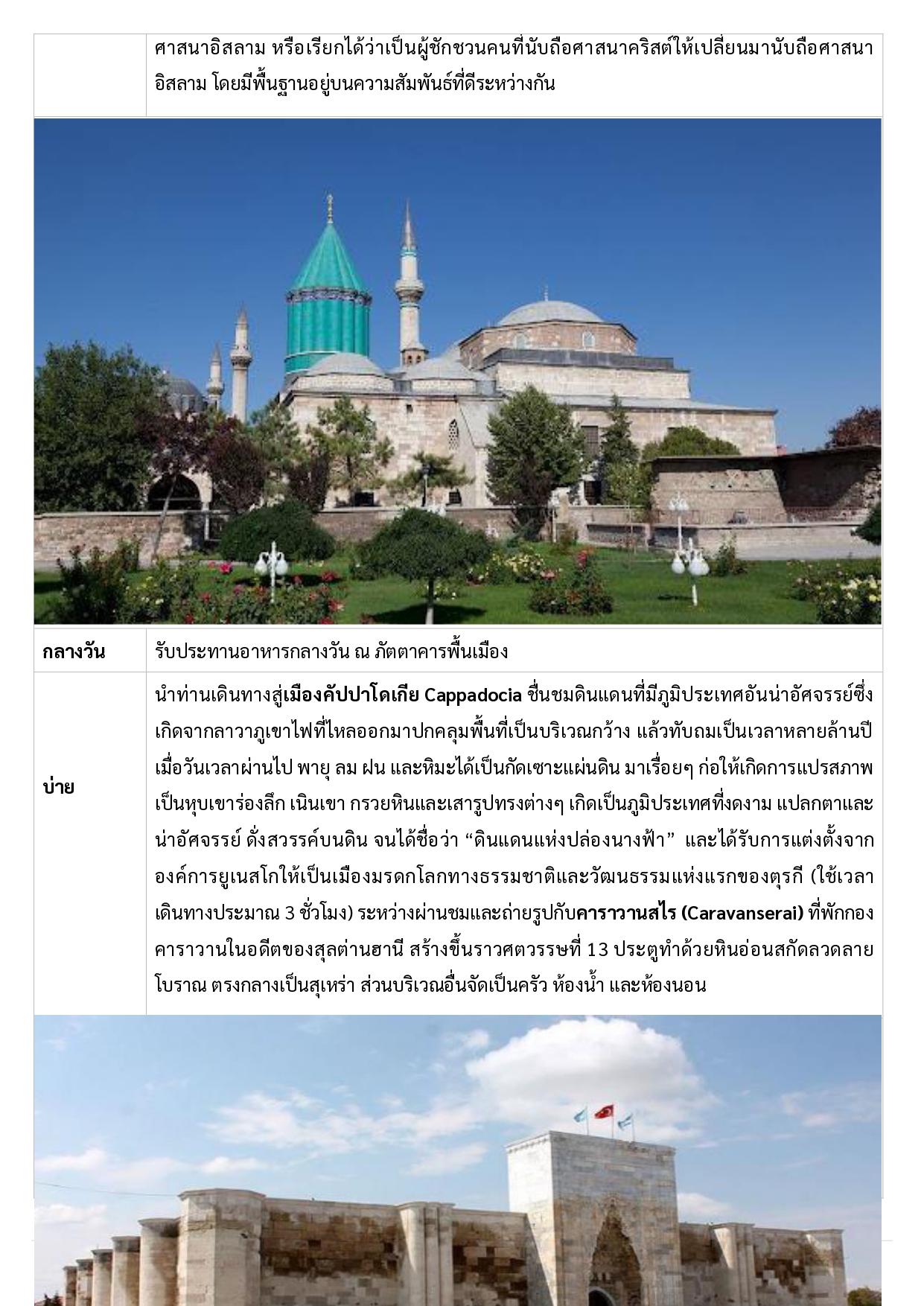 |  | ศาสนาอิสลาม หรือเรียกได้ว่าเป็นผู้ชักชวนคนที่นับถือศาสนาคริสต์ให้เปลี่ยนมานับถือศาสนาอิสลาม โดยมีพื้นฐานอยู่บนความสัมพันธ์ที่ดีระหว่างกัน |
|---|---|
| กลางวัน | รับประทานอาหารกลางวัน ณ ภัตตาคารพื้นเมือง |
| บ่าย | นำท่านเดินทางสู่เมืองคัปปาโดเกีย Cappadocia ชื่นชมดินแดนที่มีภูมิประเทศอันน่าอัศจรรย์ซึ่งเกิดจากลาวาภูเขาไฟที่ไหลออกมาปกคลุมพื้นที่เป็นบริเวณกว้าง แล้วทับถมเป็นเวลาหลายล้านปี เมื่อวันเวลาผ่านไป พายุ ลม ฝน และหิมะได้เป็นกัดเซาะแผ่นดิน มาเรื่อยๆ ก่อให้เกิดการแปรสภาพเป็นหุบเขาร่องลึก เนินเขา กรวยหินและเสารูปทรงต่างๆ เกิดเป็นภูมิประเทศที่งดงาม แปลกตาและน่าอัศจรรย์ ดั่งสวรรค์บนดิน จนได้ชื่อว่า “ดินแดนแห่งปล่องนางฟ้า” และได้รับการแต่งตั้งจากองค์การยูเนสโกให้เป็นเมืองมรดกโลกทางธรรมชาติและวัฒนธรรมแห่งแรกของตุรกี (ใช้เวลาเดินทางประมาณ 3 ชั่วโมง) ระหว่างผ่านชมและถ่ายรูปกับคาราวานสไร (Caravanserai) ที่พักกองคาราวานในอดีตของสุลต่านฮานี สร้างขึ้นราวศตวรรษที่ 13 ประตูทำด้วยหินอ่อนสกัดลวดลายโบราณ ตรงกลางเป็นสุเหร่า ส่วนบริเวณอื่นจัดเป็นครัว ห้องน้ำ และห้องนอน |